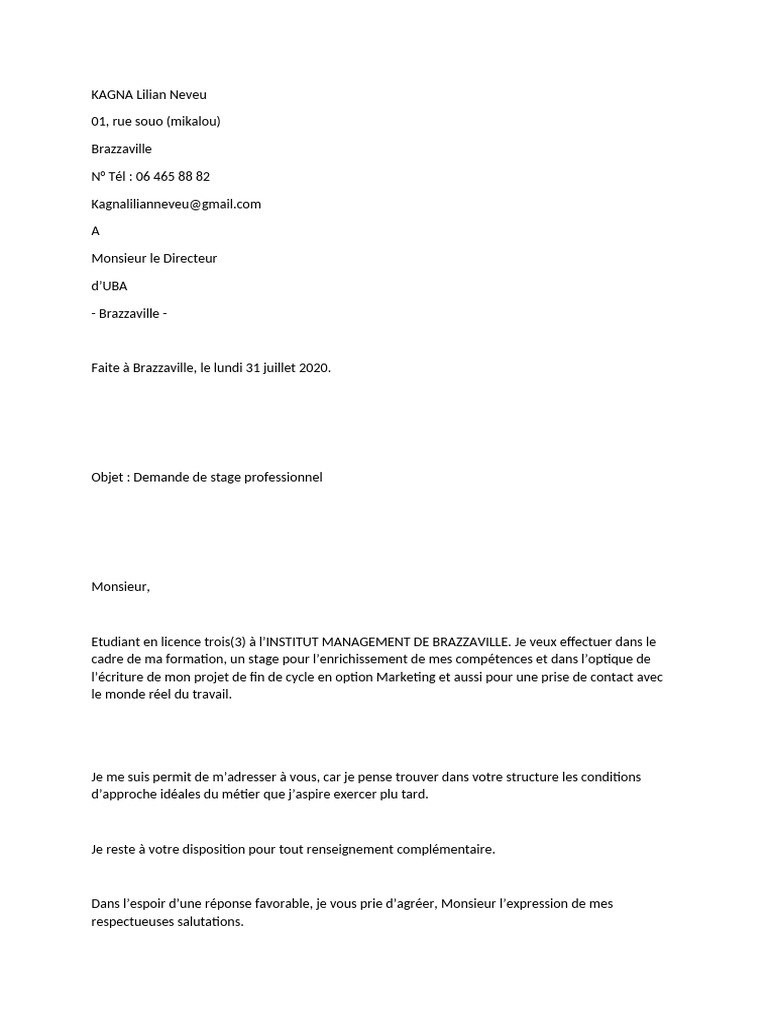 KAGNA Lilian Neveu

01, rue souo (mikalou)

Brazzaville

N° Tél : 06 465 88 82

Kagnalilianneveu@gmail.com

A

Monsieur le Directeur

d'UBA

- Brazzaville -

Faite à Brazzaville, le lundi 31 juillet 2020.

Objet : Demande de stage professionnel

Monsieur,

Etudiant en licence trois(3) à l'INSTITUT MANAGEMENT DE BRAZZAVILLE. Je veux effectuer dans le cadre de ma formation, un stage pour l'enrichissement de mes compétences et dans l'optique de l'écriture de mon projet de fin de cycle en option Marketing et aussi pour une prise de contact avec le monde réel du travail.

Je me suis permit de m'adresser à vous, car je pense trouver dans votre structure les conditions d'approche idéales du métier que j'aspire exercer plu tard.

Je reste à votre disposition pour tout renseignement complémentaire.

Dans l'espoir d'une réponse favorable, je vous prie d'agréer, Monsieur l'expression de mes respectueuses salutations.